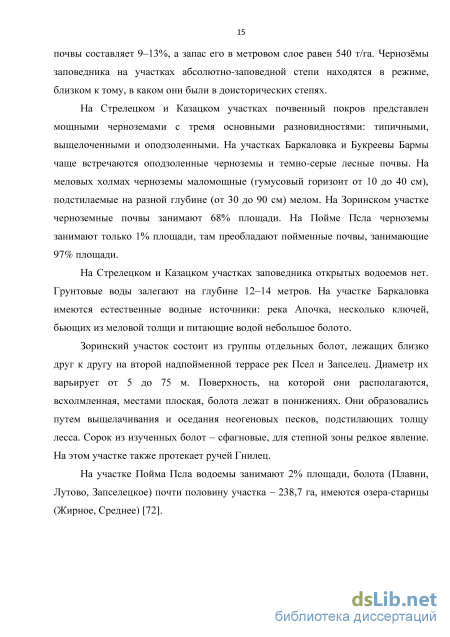 15

почвы составляет 9–13%, а запас его в метровом слое равен 540 т/га. Чернозёмы заповедника на участках абсолютно-заповедной степи находятся в режиме, близком к тому, в каком они были в доисторических степях.

На Стрелецком и Казацком участках почвенный покров представлен мощными черноземами с тремя основными разновидностями: типичными, выщелоченными и оподзоленными. На участках Баркаловка и Букреевы Бармы чаще встречаются оподзоленные черноземы и темно-серые лесные почвы. На меловых холмах черноземы маломощные (гумусовый горизонт от 10 до 40 см), подстилаемые на разной глубине (от 30 до 90 см) мелом. На Зоринском участке черноземные почвы занимают 68% площади. На Пойме Псла черноземы занимают только 1% площади, там преобладают пойменные почвы, занимающие 97% площади.

На Стрелецком и Казацком участках заповедника открытых водоемов нет. Грунтовые воды залегают на глубине 12–14 метров. На участке Баркаловка имеются естественные водные источники: река Апочка, несколько ключей, бьющих из меловой толщи и питающие водой небольшое болото.

Зоринский участок состоит из группы отдельных болот, лежащих близко друг к другу на второй надпойменной террасе рек Псел и Запселец. Диаметр их варьирует от 5 до 75 м. Поверхность, на которой они располагаются, всхолмленная, местами плоская, болота лежат в понижениях. Они образовались путем выщелачивания и оседания неогеновых песков, подстилающих толщу лесса. Сорок из изученных болот – сфагновые, для степной зоны редкое явление. На этом участке также протекает ручей Гнилец.

На участке Пойма Псла водоемы занимают 2% площади, болота (Плавни, Лутово, Запселецкое) почти половину участка – 238,7 га, имеются озера-старицы (Жирное, Среднее) [72].

dsLib.net
библиотека диссертаций